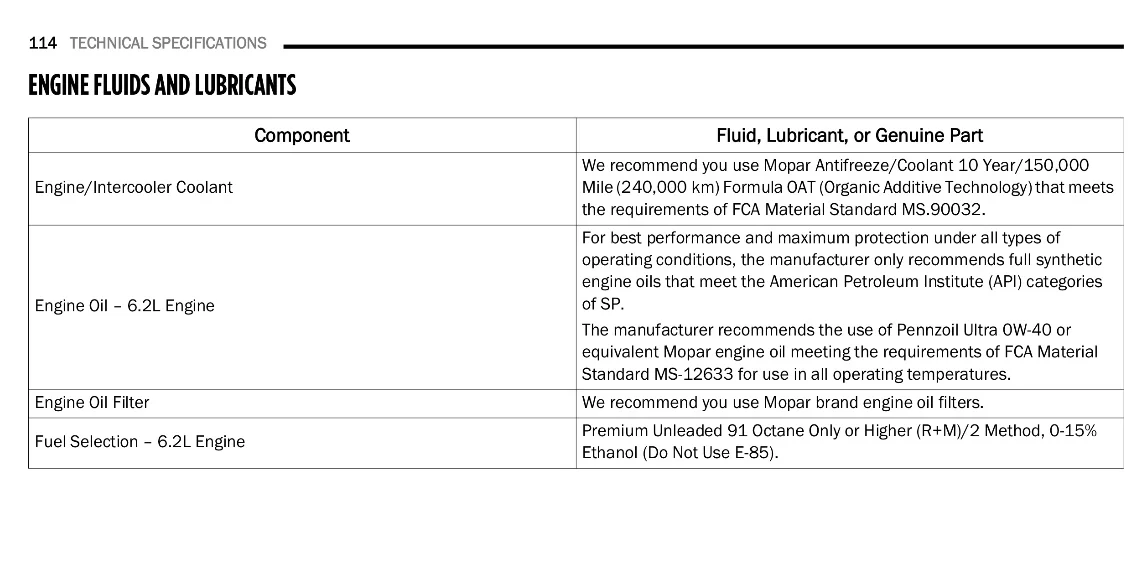 114 TECHNICAL SPECIFICATIONS

ENGINE FLUIDS AND LUBRICANTS

| Component | Fluid, Lubricant, or Genuine Part |
|---|---|
| Engine/Intercooler Coolant | We recommend you use Mopar Antifreeze/Coolant 10 Year/150,000 Mile (240,000 km) Formula OAT (Organic Additive Technology) that meets the requirements of FCA Material Standard MS.90032. |
| Engine Oil – 6.2L Engine | For best performance and maximum protection under all types of operating conditions, the manufacturer only recommends full synthetic engine oils that meet the American Petroleum Institute (API) categories of SP. The manufacturer recommends the use of Pennzoil Ultra 0W-40 or equivalent Mopar engine oil meeting the requirements of FCA Material Standard MS-12633 for use in all operating temperatures. |
| Engine Oil Filter | We recommend you use Mopar brand engine oil filters. |
| Fuel Selection – 6.2L Engine | Premium Unleaded 91 Octane Only or Higher (R+M)/2 Method, 0-15% Ethanol (Do Not Use E-85). |